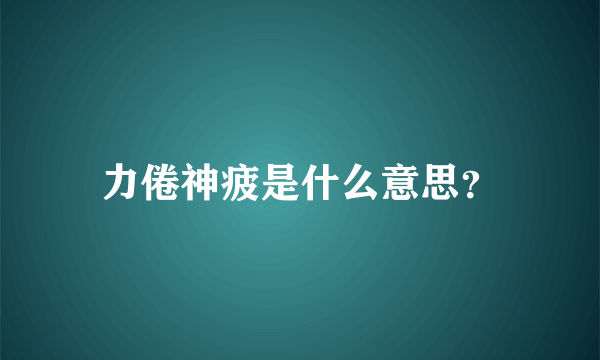 力倦神疲是什么意思?